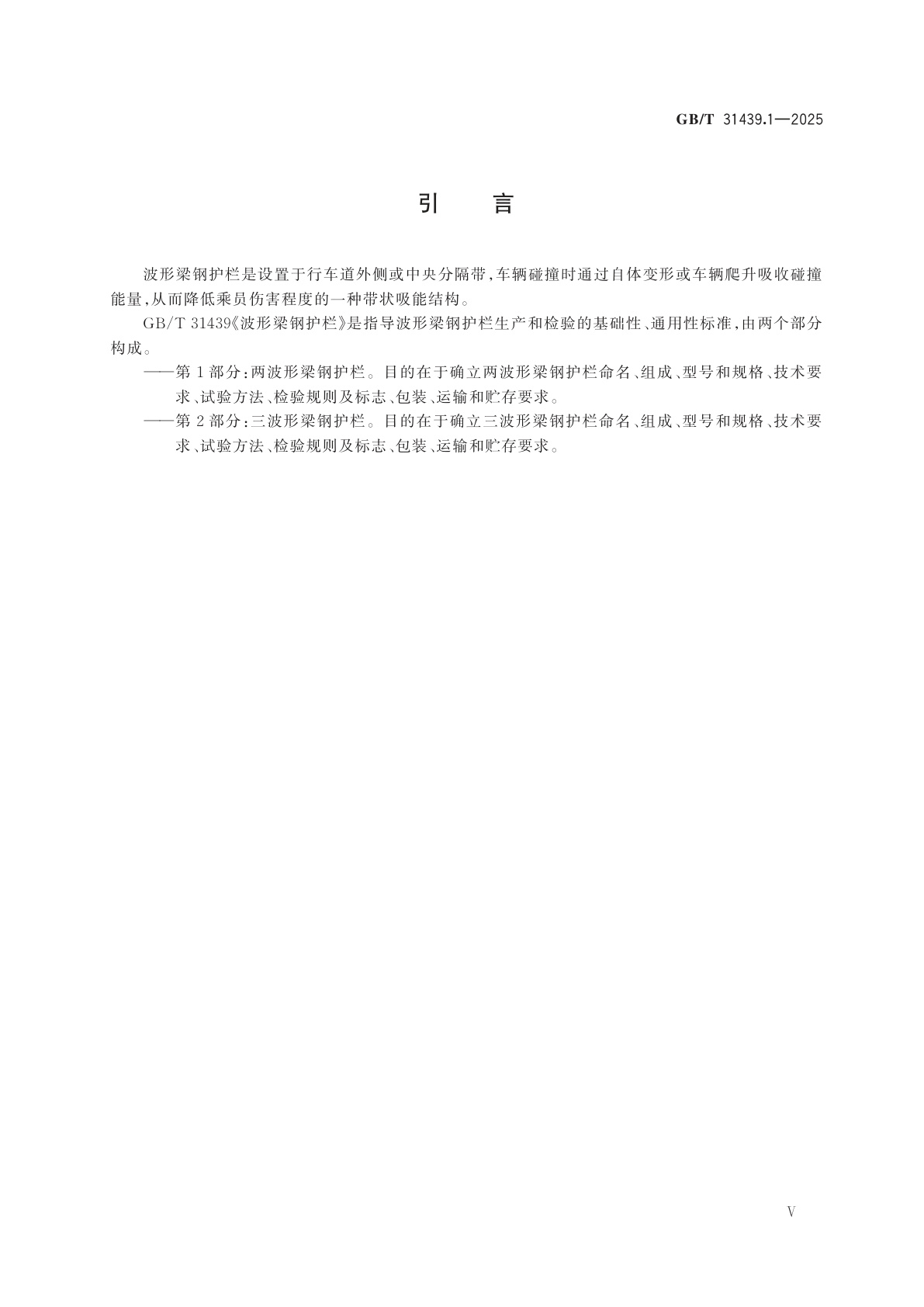 GB/T 31439.1—2025

引　言

波形梁钢护栏是设置于行车道外侧或中央分隔带，车辆碰撞时通过自体变形或车辆爬升吸收碰撞能量，从而降低乘员伤害程度的一种带状吸能结构。

GB/T 31439《波形梁钢护栏》是指导波形梁钢护栏生产和检验的基础性、通用性标准，由两个部分构成。

——第1部分：两波形梁钢护栏。目的在于确立两波形梁钢护栏命名、组成、型号和规格、技术要求、试验方法、检验规则及标志、包装、运输和贮存要求。

——第2部分：三波形梁钢护栏。目的在于确立三波形梁钢护栏命名、组成、型号和规格、技术要求、试验方法、检验规则及标志、包装、运输和贮存要求。

V